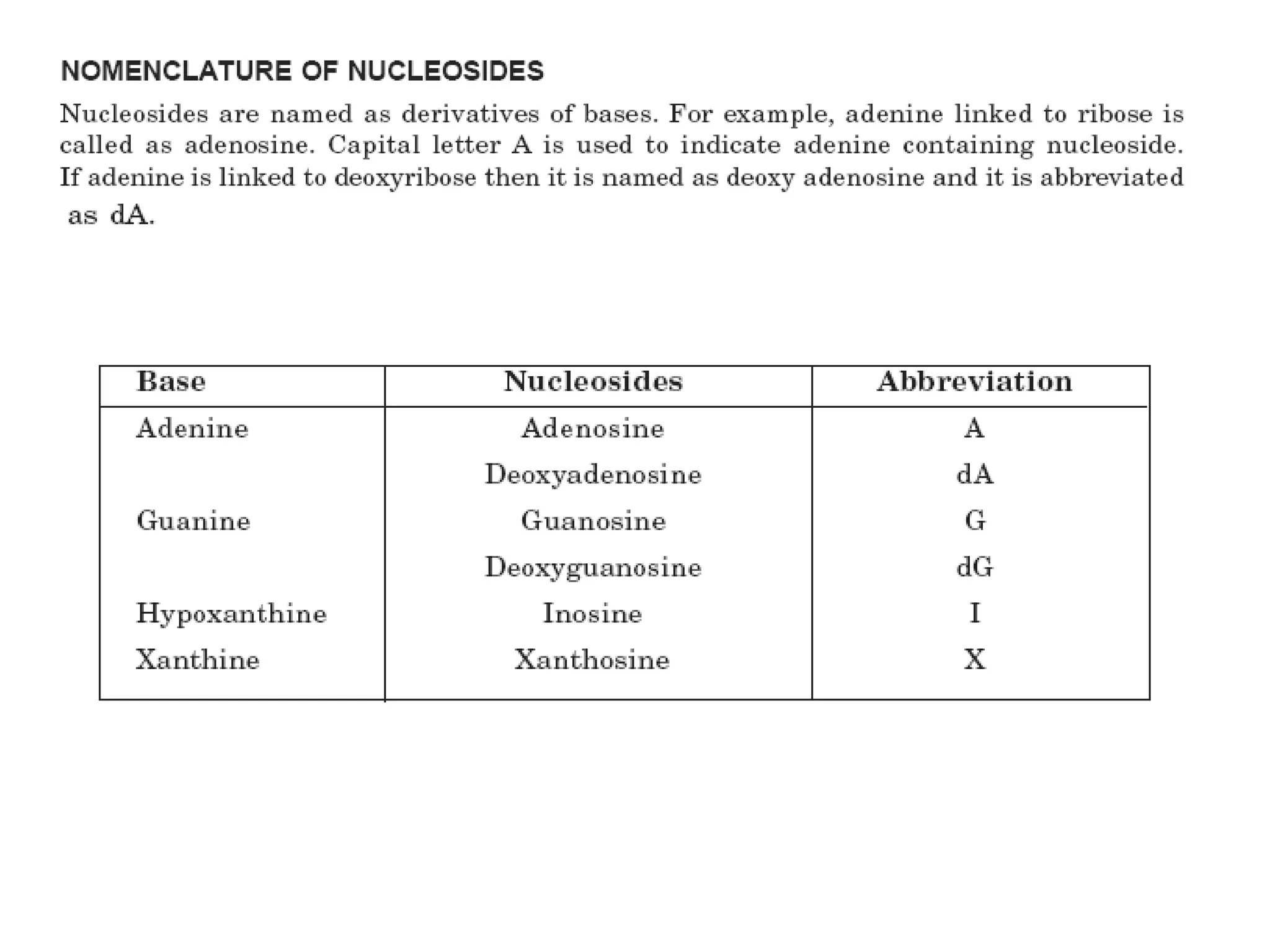 NOMENCLATURE OF NUCLEOSIDES

Nucleosides are named as derivatives of bases. For example, adenine linked to ribose is called as adenosine. Capital letter A is used to indicate adenine containing nucleoside. If adenine is linked to deoxyribose then it is named as deoxy adenosine and it is abbreviated as dA.

| Base | Nucleosides | Abbreviation |
|---|---|---|
| Adenine | Adenosine | A |
| | Deoxyadenosine | dA |
| Guanine | Guanosine | G |
| | Deoxyguanosine | dG |
| Hypoxanthine | Inosine | I |
| Xanthine | Xanthosine | X |